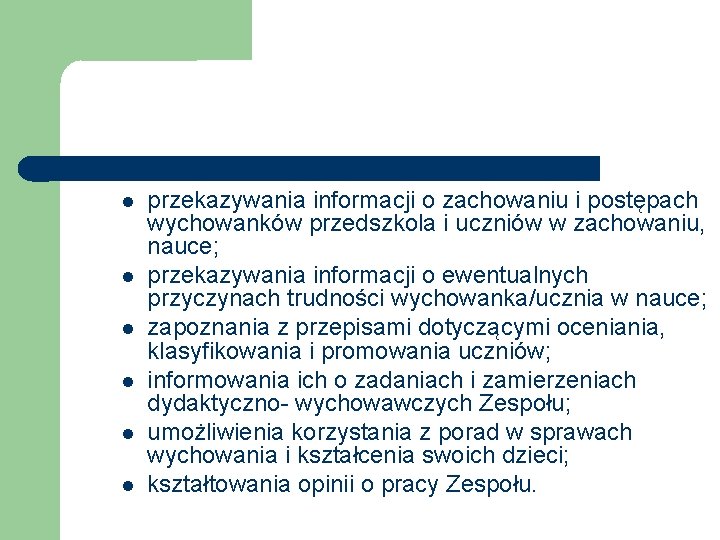 - przekazywania informacji o zachowaniu i postępach wychowanków przedszkola i uczniów w zachowaniu, nauce;
- przekazywania informacji o ewentualnych przyczynach trudności wychowanka/ucznia w nauce;
- zapoznania z przepisami dotyczącymi oceniania, klasyfikowania i promowania uczniów;
- informowania ich o zadaniach i zamierzeniach dydaktyczno- wychowawczych Zespołu;
- umożliwienia korzystania z porad w sprawach wychowania i kształcenia swoich dzieci;
- kształtowania opinii o pracy Zespołu.